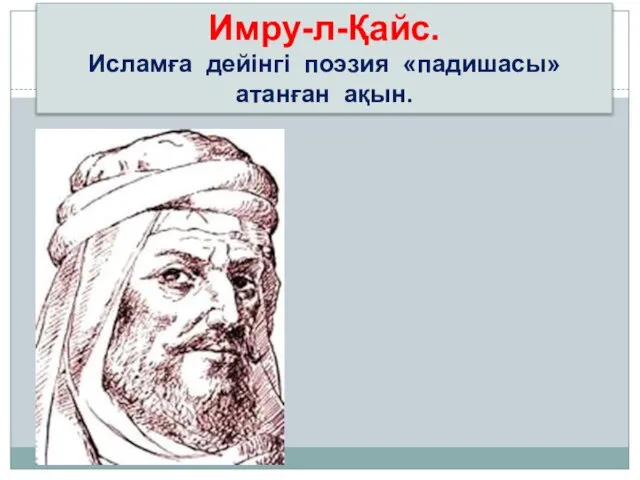 Имру-л-Қайс.
Исламға дейінгі поэзия «падишасы» атанған ақын.